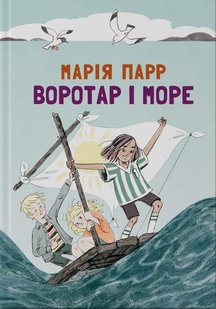 МАРІЯ ПАРР
ВОРОТАР І МОРЕ